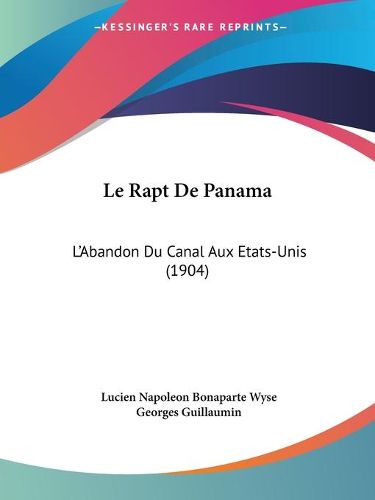 —KESSINGER'S RARE REPRINTS—

Le Rapt De Panama

L'Abandon Du Canal Aux Etats-Unis (1904)

Lucien Napoleon Bonaparte Wyse
Georges Guillaumin